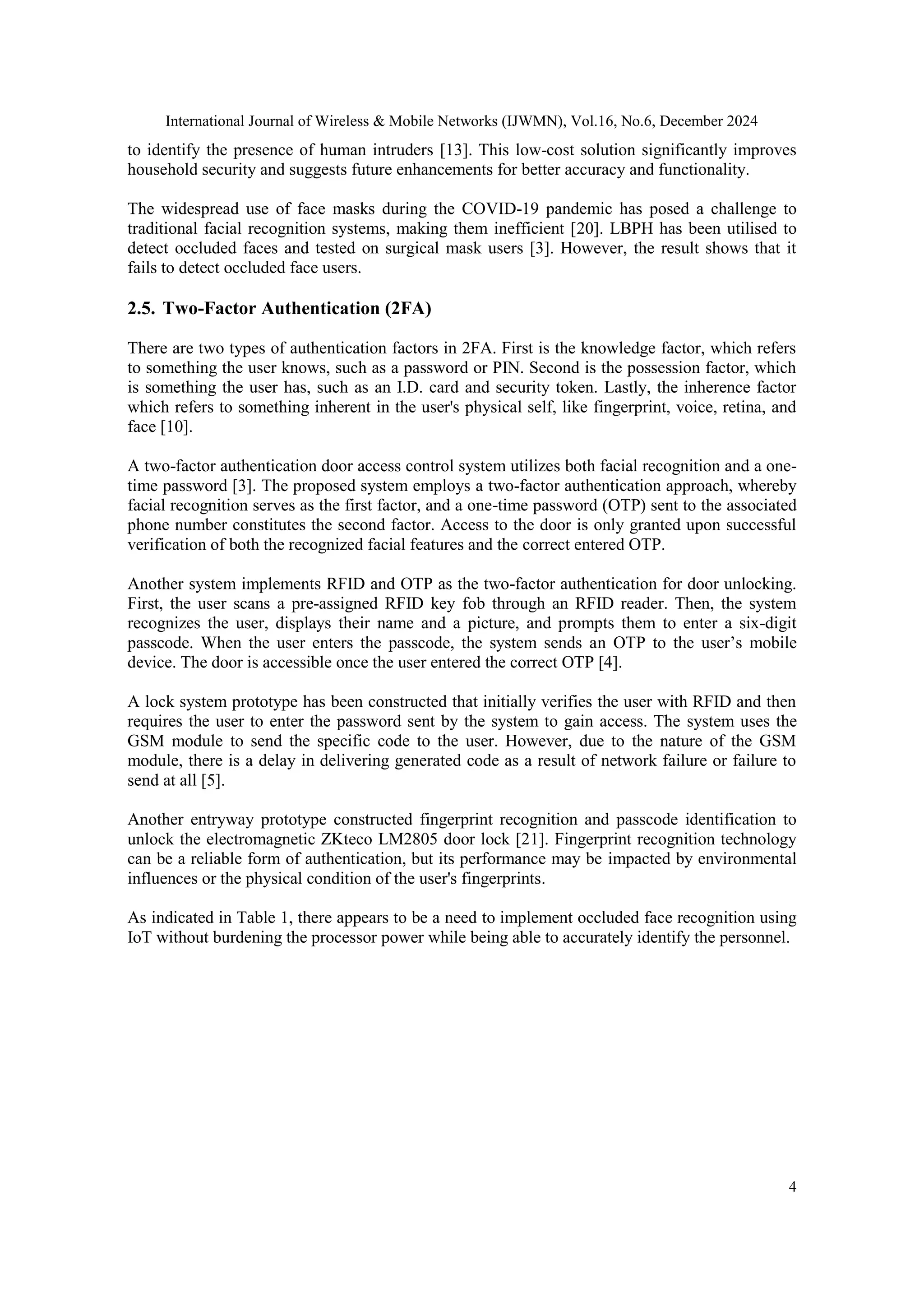 International Journal of Wireless & Mobile Networks (IJWMN), Vol.16, No.6, December 2024

to identify the presence of human intruders [13]. This low-cost solution significantly improves household security and suggests future enhancements for better accuracy and functionality.

The widespread use of face masks during the COVID-19 pandemic has posed a challenge to traditional facial recognition systems, making them inefficient [20]. LBPH has been utilised to detect occluded faces and tested on surgical mask users [3]. However, the result shows that it fails to detect occluded face users.

2.5. Two-Factor Authentication (2FA)

There are two types of authentication factors in 2FA. First is the knowledge factor, which refers to something the user knows, such as a password or PIN. Second is the possession factor, which is something the user has, such as an I.D. card and security token. Lastly, the inherence factor which refers to something inherent in the user's physical self, like fingerprint, voice, retina, and face [10].

A two-factor authentication door access control system utilizes both facial recognition and a one-time password [3]. The proposed system employs a two-factor authentication approach, whereby facial recognition serves as the first factor, and a one-time password (OTP) sent to the associated phone number constitutes the second factor. Access to the door is only granted upon successful verification of both the recognized facial features and the correct entered OTP.

Another system implements RFID and OTP as the two-factor authentication for door unlocking. First, the user scans a pre-assigned RFID key fob through an RFID reader. Then, the system recognizes the user, displays their name and a picture, and prompts them to enter a six-digit passcode. When the user enters the passcode, the system sends an OTP to the user’s mobile device. The door is accessible once the user entered the correct OTP [4].

A lock system prototype has been constructed that initially verifies the user with RFID and then requires the user to enter the password sent by the system to gain access. The system uses the GSM module to send the specific code to the user. However, due to the nature of the GSM module, there is a delay in delivering generated code as a result of network failure or failure to send at all [5].

Another entryway prototype constructed fingerprint recognition and passcode identification to unlock the electromagnetic ZKteco LM2805 door lock [21]. Fingerprint recognition technology can be a reliable form of authentication, but its performance may be impacted by environmental influences or the physical condition of the user's fingerprints.

As indicated in Table 1, there appears to be a need to implement occluded face recognition using IoT without burdening the processor power while being able to accurately identify the personnel.

4